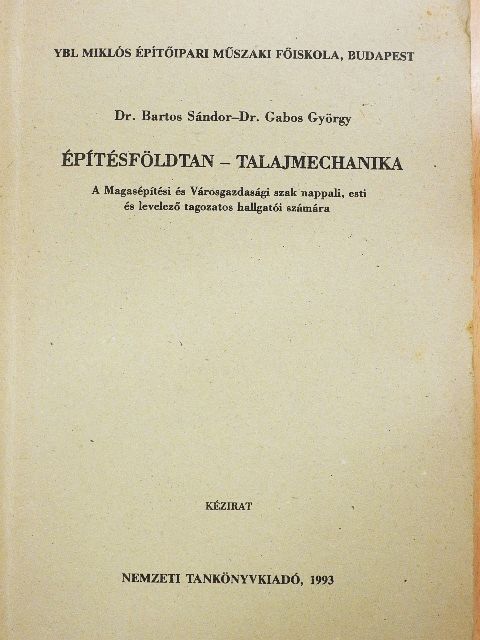 YBL MIKLÓS ÉPÍTŐIPARI MŰSZAKI FŐISKOLA, BUDAPEST

Dr. Bartos Sándor–Dr. Gabos György

ÉPÍTÉSFÖLDTAN – TALAJMECHANIKA

A Magasépítési és Városgazdasági szak nappali, esti és levelező tagozatos hallgatói számára

KÉZIRAT

NEMZETI TANKÖNYVKIADÓ, 1993